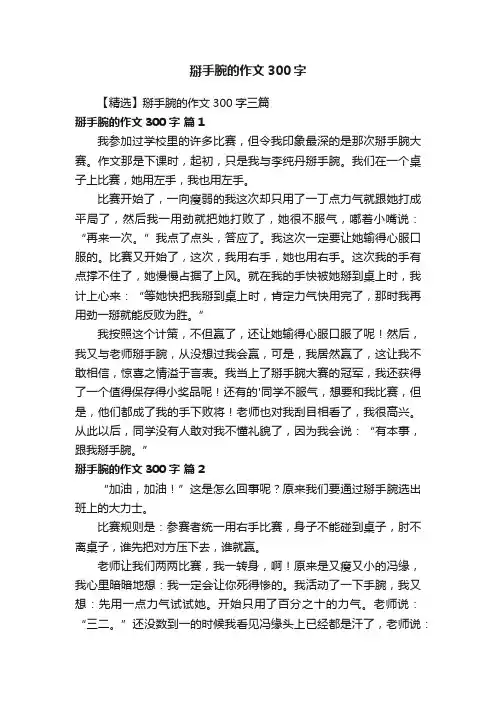 掰手腕的作文 300 字

【精选】掰手腕的作文 300 字三篇

掰手腕的作文 300 字 篇 1

我参加过学校里的许多比赛，但令我印象最深的是那次掰手腕大赛。作文那是下课时，起初，只是我与李纯丹掰手腕。我们在一个桌子上比赛，她用左手，我也用左手。

比赛开始了，一向瘦弱的我这次却只用了一丁点力气就跟她打成平局了，然后我一用劲就把她打败了，她很不服气，嘟着小嘴说：“再来一次。”我点了点头，答应了。我这次一定要让她输得心服口服的。比赛又开始了，这次，我用右手，她也用右手。这次我的手有点撑不住了，她慢慢占据了上风。就在我的手快被她掰到桌上时，我计上心来：“等她快把我掰到桌上时，肯定力气快用完了，那时我再用劲一掰就能反败为胜。”

我按照这个计策，不但赢了，还让她输得心服口服了呢！然后，我又与老师掰手腕，从没想过我会赢，可是，我居然赢了，这让我不敢相信，惊喜之情溢于言表。我当上了掰手腕大赛的冠军，我还获得了一个值得保存得小奖品呢！还有的'同学不服气，想要和我比赛，但是，他们都成了我的手下败将！老师也对我刮目相看了，我很高兴。从此以后，同学没有人敢对我不懂礼貌了，因为我会说：“有本事，跟我掰手腕。”

掰手腕的作文 300 字 篇 2

“加油，加油！”这是怎么回事呢？原来我们要通过掰手腕选出班上的大力士。

比赛规则是：参赛者统一用右手比赛，身子不能碰到桌子，肘不离桌子，谁先把对方压下去，谁就赢。

老师让我们两两比赛，我一转身，啊！原来是又瘦又小的冯缘，我心里暗暗地想：我一定会让你死得惨的。我活动了一下手腕，我又想：先用一点力气试试她。开始只用了百分之十的力气。老师说：“三二。”还没数到一的时候我看见冯缘头上已经都是汗了，老师说：